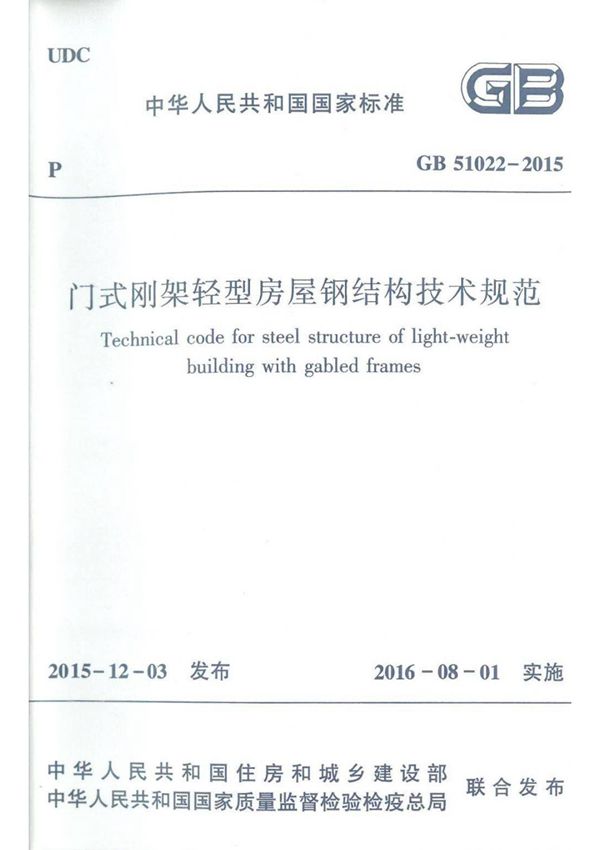 UDC

中华人民共和国国家标准

GB

P

GB 51022-2015

门式刚架轻型房屋钢结构技术规范

Technical code for steel structure of light-weight building with gabled frames

2015-12-03 发布

2016-08-01 实施

中华人民共和国住房和城乡建设部
中华人民共和国国家质量监督检验检疫总局
联合发布